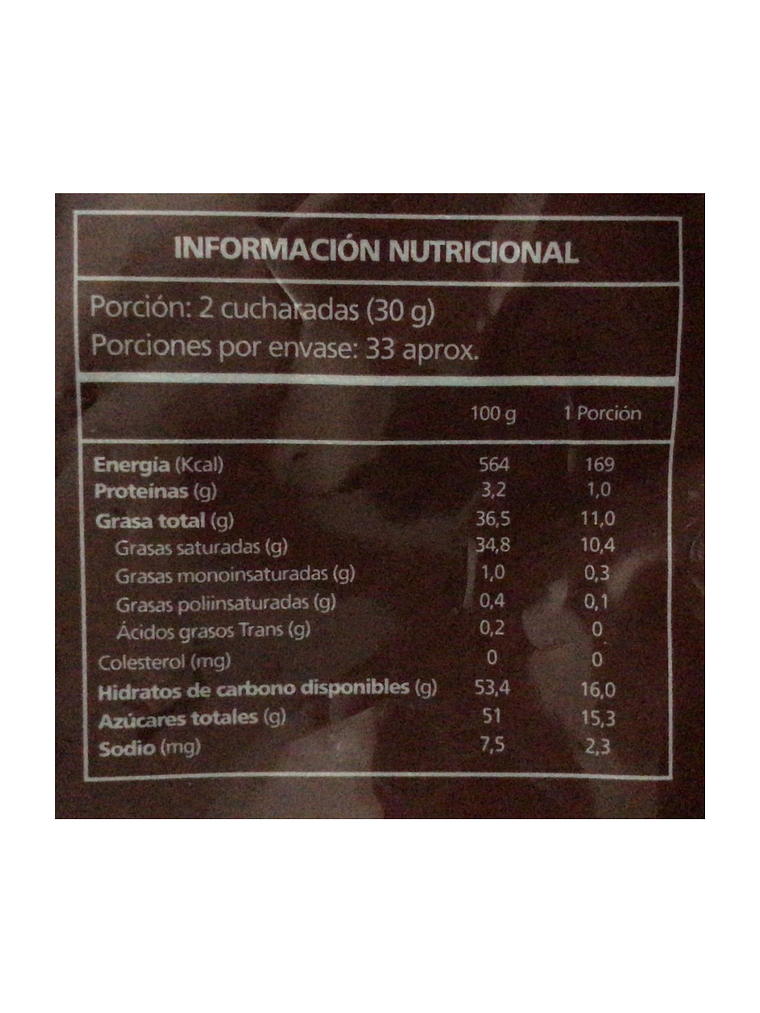 INFORMACIÓN NUTRICIONAL

Porción: 2 cucharadas (30 g)
Porciones por envase: 33 aprox.

| | 100 g | 1 Porción |
|---|---|---|
| Energía (Kcal) | 564 | 169 |
| Proteínas (g) | 3,2 | 1,0 |
| Grasa total (g) | 36,5 | 11,0 |
| Grasas saturadas (g) | 34,8 | 10,4 |
| Grasas monoinsaturadas (g) | 1,0 | 0,3 |
| Grasas poliinsaturadas (g) | 0,4 | 0,1 |
| Ácidos grasos Trans (g) | 0,2 | 0 |
| Colesterol (mg) | 0 | 0 |
| Hidratos de carbono disponibles (g) | 53,4 | 16,0 |
| Azúcares totales (g) | 51 | 15,3 |
| Sodio (mg) | 7,5 | 2,3 |